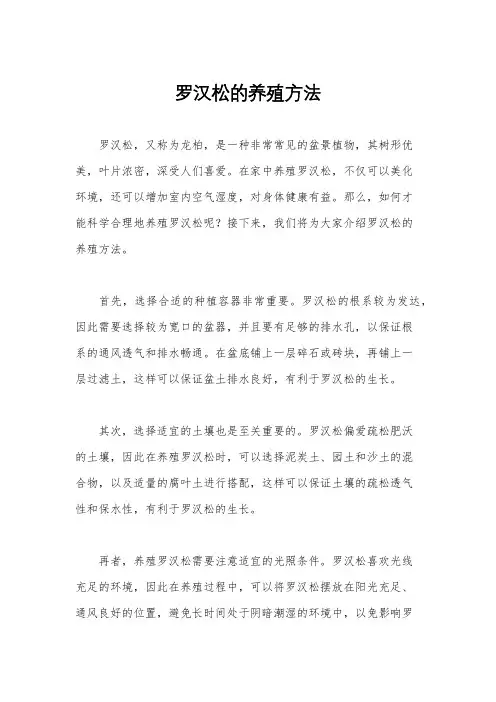 罗汉松的养殖方法

罗汉松，又称为龙柏，是一种非常常见的盆景植物，其树形优美，叶片浓密，深受人们喜爱。在家中养殖罗汉松，不仅可以美化环境，还可以增加室内空气湿度，对身体健康有益。那么，如何才能科学合理地养殖罗汉松呢？接下来，我们将为大家介绍罗汉松的养殖方法。

首先，选择合适的种植容器非常重要。罗汉松的根系较为发达，因此需要选择较为宽口的盆器，并且要有足够的排水孔，以保证根系的通风透气和排水畅通。在盆底铺上一层碎石或砖块，再铺上一层过滤土，这样可以保证盆土排水良好，有利于罗汉松的生长。

其次，选择适宜的土壤也是至关重要的。罗汉松偏爱疏松肥沃的土壤，因此在养殖罗汉松时，可以选择泥炭土、园土和沙土的混合物，以及适量的腐叶土进行搭配，这样可以保证土壤的疏松透气性和保水性，有利于罗汉松的生长。

再者，养殖罗汉松需要注意适宜的光照条件。罗汉松喜欢光线充足的环境，因此在养殖过程中，可以将罗汉松摆放在阳光充足、通风良好的位置，避免长时间处于阴暗潮湿的环境中，以免影响罗